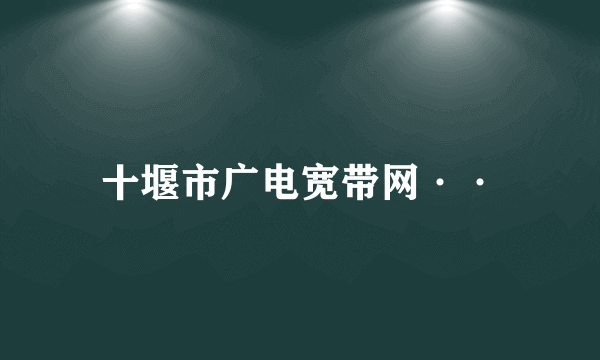 十堰市广电宽带网··